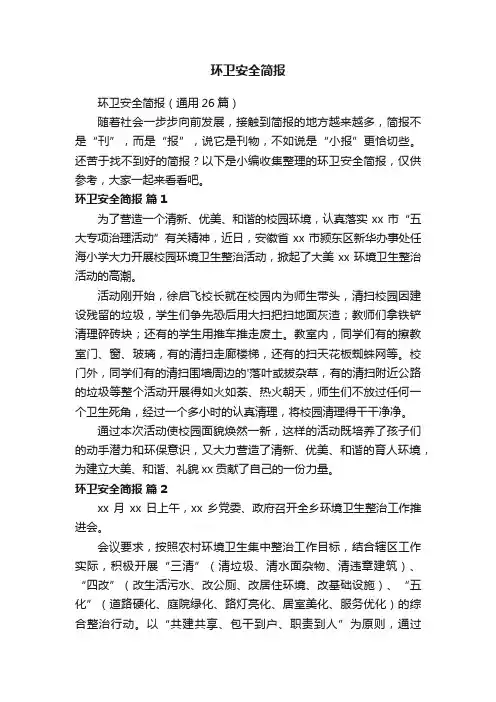 环卫安全简报

环卫安全简报（通用 26 篇）

随着社会一步步向前发展，接触到简报的地方越来越多，简报不是“刊”，而是“报”，说它是刊物，不如说是“小报”更恰切些。还苦于找不到好的简报？以下是小编收集整理的环卫安全简报，仅供参考，大家一起来看看吧。

环卫安全简报 篇 1

为了营造一个清新、优美、和谐的校园环境，认真落实 xx 市“五大专项治理活动”有关精神，近日，安徽省 xx 市颍东区新华办事处任海小学大力开展校园环境卫生整治活动，掀起了大美 xx 环境卫生整治活动的高潮。

活动刚开始，徐启飞校长就在校园内为师生带头，清扫校园因建设残留的垃圾，学生们争先恐后用大扫把扫地面灰渣；教师们拿铁铲清理碎砖块；还有的学生用推车推走废土。教室内，同学们有的擦教室门、窗、玻璃，有的清扫走廊楼梯，还有的扫天花板蜘蛛网等。校门外，同学们有的清扫围墙周边的落叶或拔杂草，有的清扫附近公路的垃圾等整个活动开展得如火如荼、热火朝天，师生们不放过任何一个卫生死角，经过一个多小时的认真清理，将校园清理得干干净净。

通过本次活动使校园面貌焕然一新，这样的活动既培养了孩子们的动手潜力和环保意识，又大力营造了清新、优美、和谐的育人环境，为建立大美、和谐、礼貌 xx 贡献了自己的一份力量。

环卫安全简报 篇 2

xx 月 xx 日上午，xx 乡党委、政府召开全乡环境卫生整治工作推进会。

会议要求，按照农村环境卫生集中整治工作目标，结合辖区工作实际，积极开展“三清”（清垃圾、清水面杂物、清违章建筑）、“四改”（改生活污水、改公厕、改居住环境、改基础设施）、“五化”（道路硬化、庭院绿化、路灯亮化、居室美化、服务优化）的综合整治行动。以“共建共享、包干到户、职责到人”为原则，通过